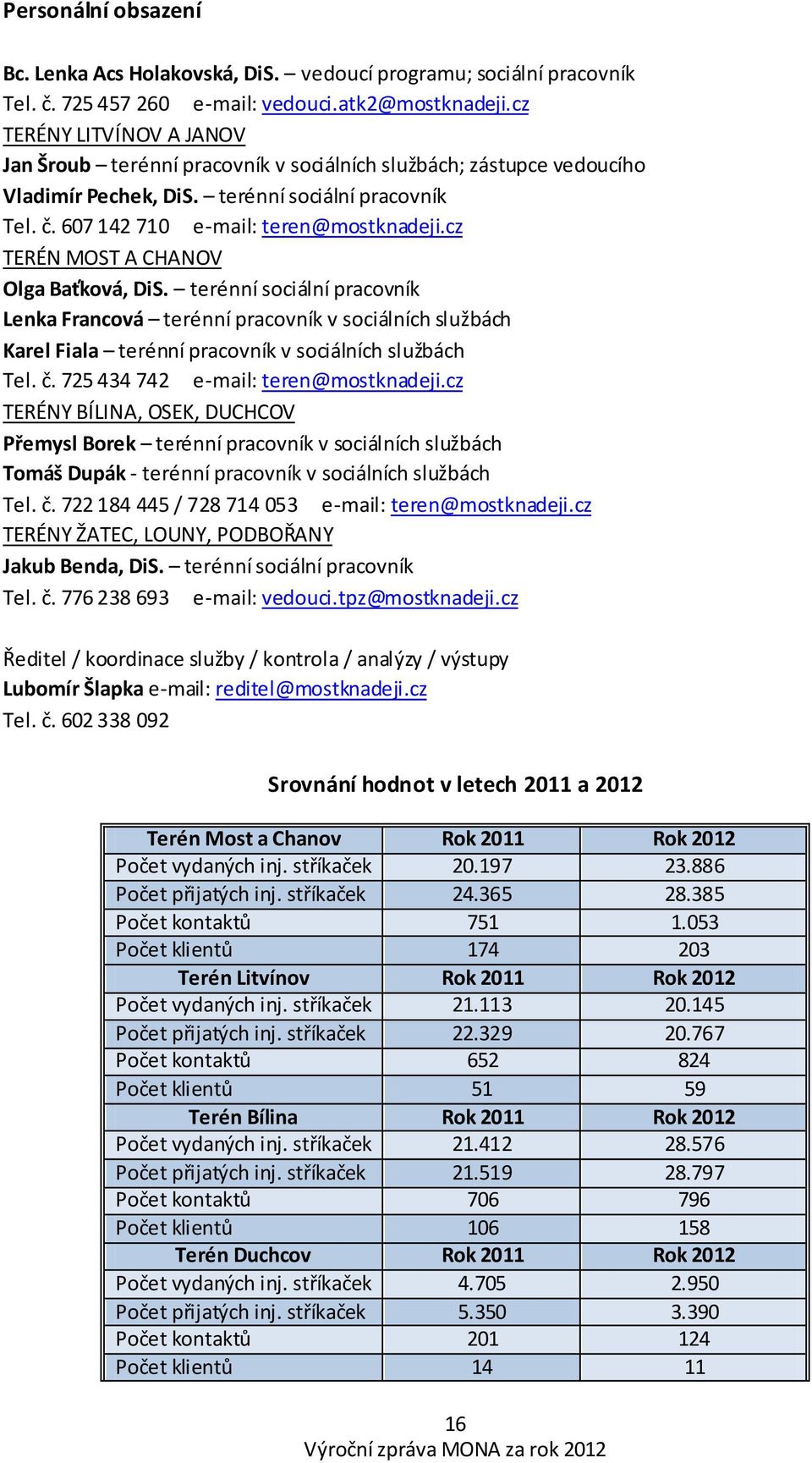 Personální obsazení

Bc. Lenka Acs Holakovská, DiS. – vedoucí programu; sociální pracovník
Tel. č. 725 457 260 e-mail: vedouci.atk2@mostknadeji.cz
TERÉNY LITVÍNOV A JANOV
Jan Šroub – terénní pracovník v sociálních službách; zástupce vedoucího
Vladimír Pechek, DiS. – terénní sociální pracovník
Tel. č. 607 142 710 e-mail: teren@mostknadeji.cz
TERÉN MOST A CHANOV
Olga Baťková, DiS. – terénní sociální pracovník
Lenka Francová – terénní pracovník v sociálních službách
Karel Fiala – terénní pracovník v sociálních službách
Tel. č. 725 434 742 e-mail: teren@mostknadeji.cz
TERÉNY BÍLINA, OSEK, DUCHCOV
Přemysl Borek – terénní pracovník v sociálních službách
Tomáš Dupák - terénní pracovník v sociálních službách
Tel. č. 722 184 445 / 728 714 053 e-mail: teren@mostknadeji.cz
TERÉNY ŽATEC, LOUNY, PODBOŘANY
Jakub Benda, DiS. – terénní sociální pracovník
Tel. č. 776 238 693 e-mail: vedouci.tpz@mostknadeji.cz

Ředitel / koordinace služby / kontrola / analýzy / výstupy
Lubomír Šlapka e-mail: reditel@mostknadeji.cz
Tel. č. 602 338 092

Srovnání hodnot v letech 2011 a 2012

| Terén Most a Chanov | Rok 2011 | Rok 2012 |
|---|---|---|
| Počet vydaných inj. stříkaček | 20.197 | 23.886 |
| Počet přijatých inj. stříkaček | 24.365 | 28.385 |
| Počet kontaktů | 751 | 1.053 |
| Počet klientů | 174 | 203 |
| Terén Litvínov | Rok 2011 | Rok 2012 |
| Počet vydaných inj. stříkaček | 21.113 | 20.145 |
| Počet přijatých inj. stříkaček | 22.329 | 20.767 |
| Počet kontaktů | 652 | 824 |
| Počet klientů | 51 | 59 |
| Terén Bílina | Rok 2011 | Rok 2012 |
| Počet vydaných inj. stříkaček | 21.412 | 28.576 |
| Počet přijatých inj. stříkaček | 21.519 | 28.797 |
| Počet kontaktů | 706 | 796 |
| Počet klientů | 106 | 158 |
| Terén Duchcov | Rok 2011 | Rok 2012 |
| Počet vydaných inj. stříkaček | 4.705 | 2.950 |
| Počet přijatých inj. stříkaček | 5.350 | 3.390 |
| Počet kontaktů | 201 | 124 |
| Počet klientů | 14 | 11 |

16
Výroční zpráva MONA za rok 2012